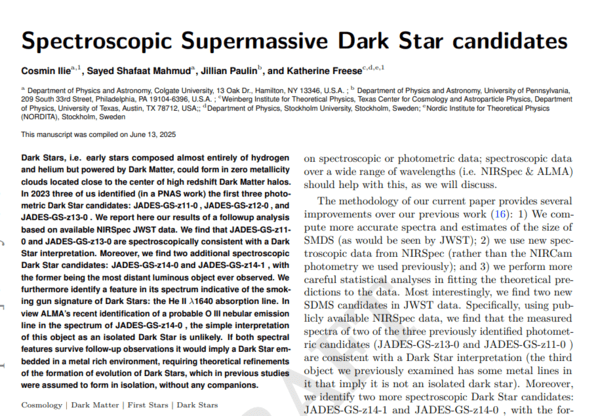 Spectroscopic Supermassive Dark Star candidates

Cosmin Ilie$^{a,1}$, Sayed Shafaat Mahmud$^{a}$, Jillian Paulin$^{b}$, and Katherine Freese$^{c,d,e,1}$

$^{a}$ Department of Physics and Astronomy, Colgate University, 13 Oak Dr., Hamilton, NY 13346, U.S.A. ; $^{b}$ Department of Physics and Astronomy, University of Pennsylvania, 209 South 33rd Street, Philadelphia, PA 19104-6396, U.S.A. ; $^{c}$Weinberg Institute for Theoretical Physics, Texas Center for Cosmology and Astroparticle Physics, Department of Physics, University of Texas, Austin, TX 78712, USA;; $^{d}$Department of Physics, Stockholm University, Stockholm, Sweden; $^{e}$Nordic Institute for Theoretical Physics (NORDITA), Stockholm, Sweden

This manuscript was compiled on June 13, 2025

Dark Stars, i.e. early stars composed almost entirely of hydrogen and helium but powered by Dark Matter, could form in zero metallicity clouds located close to the center of high redshift Dark Matter halos. In 2023 three of us identified (in a PNAS work) the first three photometric Dark Star candidates: JADES-GS-z11-0 , JADES-GS-z12-0 , and JADES-GS-z13-0 . We report here our results of a followup analysis based on available NIRSpec JWST data. We find that JADES-GS-z11-0 and JADES-GS-z13-0 are spectroscopically consistent with a Dark Star interpretation. Moreover, we find two additional spectroscopic Dark Star candidates: JADES-GS-z14-0 and JADES-GS-z14-1 , with the former being the most distant luminous object ever observed. We furthermore identify a feature in its spectrum indicative of the smoking gun signature of Dark Stars: the He II $\lambda$1640 absorption line. In view ALMA's recent identification of a probable O III nebular emission line in the spectrum of JADES-GS-z14-0 , the simple interpretation of this object as an isolated Dark Star is unlikely. If both spectral features survive follow-up observations it would imply a Dark Star embedded in a metal rich environment, requiring theoretical refinements of the formation of evolution of Dark Stars, which in previous studies were assumed to form in isolation, without any companions.

Cosmology | Dark Matter | First Stars | Dark Stars

on spectroscopic or photometric data; spectroscopic data over a wide range of wavelengths (i.e. NIRSpec & ALMA) should help with this, as we will discuss.

The methodology of our current paper provides several improvements over our previous work (16): 1) We compute more accurate spectra and estimates of the size of SMDS (as would be seen by JWST); 2) we use new spectroscopic data from NIRSpec (rather than the NIRCam photometry we used previously); and 3) we perform more careful statistical analyses in fitting the theoretical predictions to the data. Most interestingly, we find two new SDMS candidates in JWST data. Specifically, using publicly available NIRSpec data, we find that the measured spectra of two of the three previously identified photometric candidates (JADES-GS-z13-0 and JADES-GS-z11-0 ) are consistent with a Dark Star interpretation (the third object we previously examined has some metal lines in it that imply it is not an isolated dark star). Moreover, we identify two more spectroscopic Dark Star candidates: JADES-GS-z14-1 and JADES-GS-z14-0 , with the for-